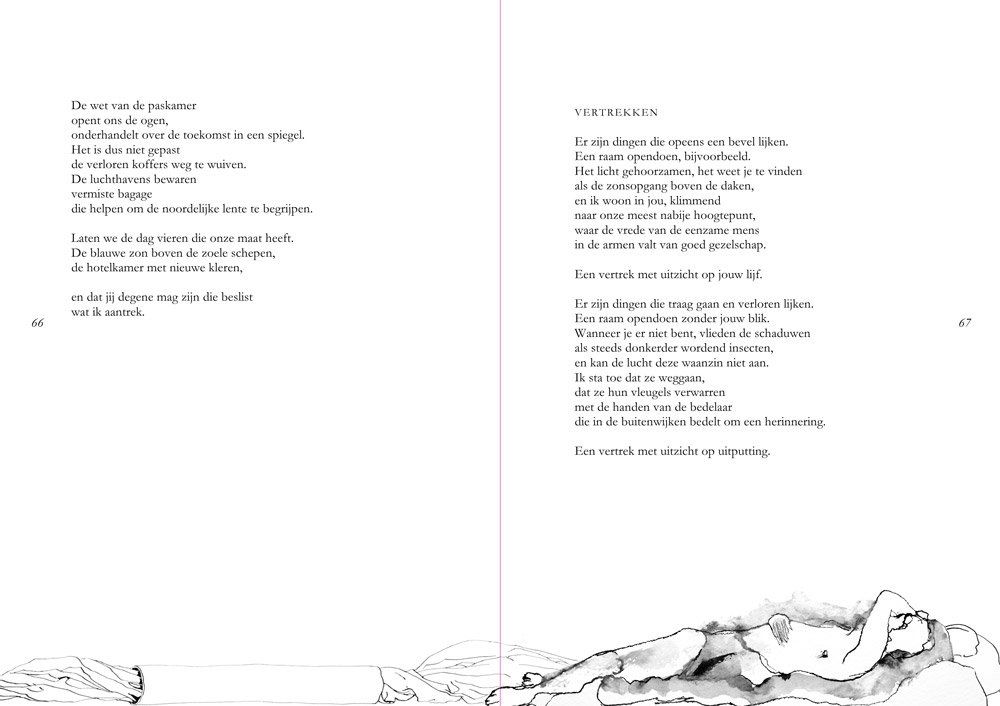 De wet van de paskamer
opent ons de ogen,
onderhandelt over de toekomst in een spiegel.
Het is dus niet gepast
de verloren koffers weg te wuiven.
De luchthavens bewaren
vermiste bagage
die helpen om de noordelijke lente te begrijpen.

Laten we de dag vieren die onze maat heeft.
De blauwe zon boven de zoele schepen,
de hotelkamer met nieuwe kleren,

en dat jij degene mag zijn die beslist
wat ik aantrek.

66

VERTREKKEN

Er zijn dingen die opeens een bevel lijken.
Een raam opendoen, bijvoorbeeld.
Het licht gehoorzamen, het weet je te vinden
als de zonsopgang boven de daken,
en ik woon in jou, klimmend
naar onze meest nabije hoogtepunt,
waar de vrede van de eenzame mens
in de armen valt van goed gezelschap.

Een vertrek met uitzicht op jouw lijf.

Er zijn dingen die traag gaan en verloren lijken.
Een raam opendoen zonder jouw blik.
Wanneer je er niet bent, vlieden de schaduwen
als steeds donkerder wordend insecten,
en kan de lucht deze waanzin niet aan.
Ik sta toe dat ze weggaan,
dat ze hun vleugels verwarren
met de handen van de bedelaar
die in de buitenwijken bedelt om een herinnering.

Een vertrek met uitzicht op uitputting.

67